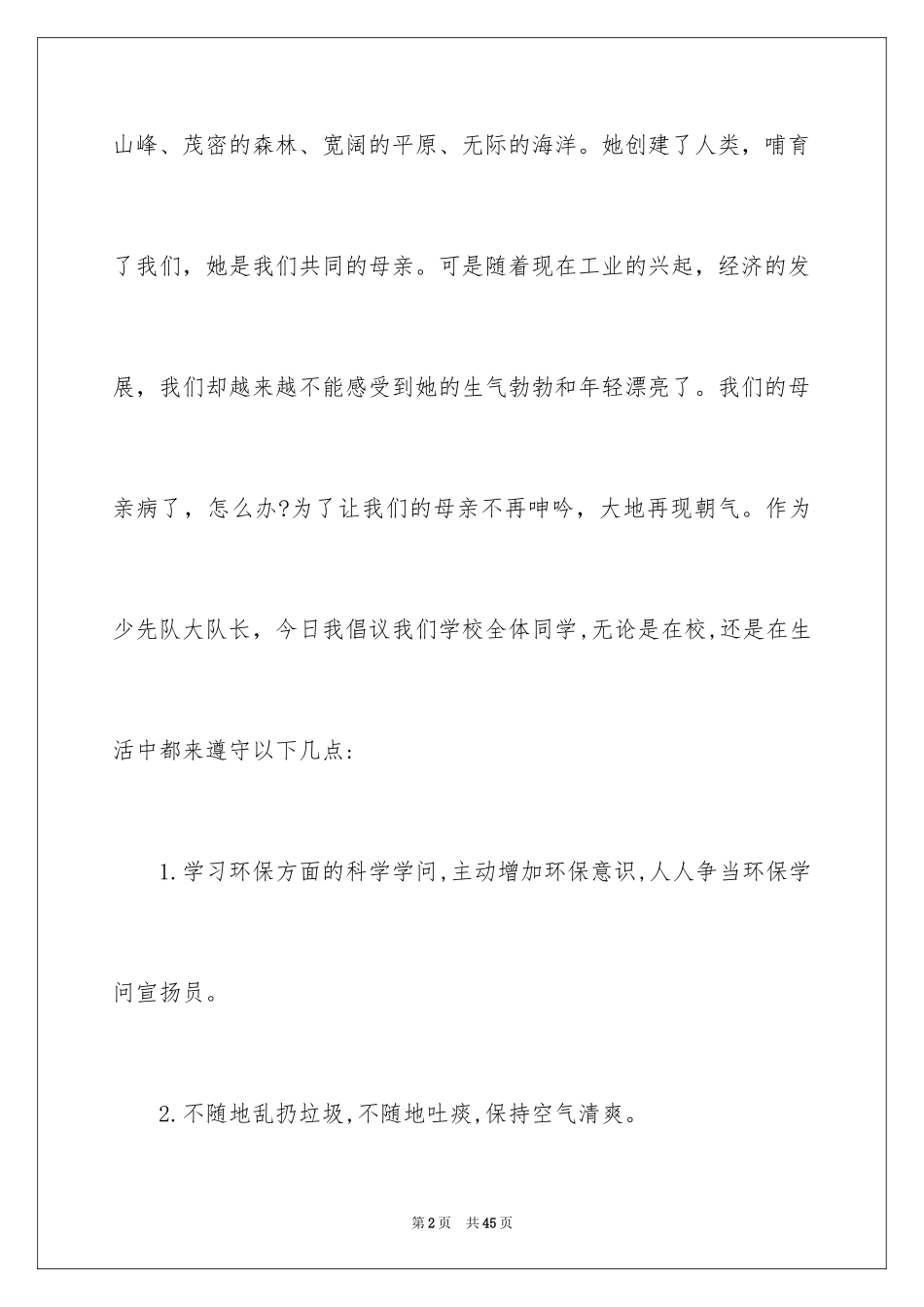 山峰、茂密的森林、宽阔的平原、无际的海洋。她创建了人类，哺育了我们，她是我们共同的母亲。可是随着现在工业的兴起，经济的发展，我们却越来越不能感受到她的生气勃勃和年轻漂亮了。我们的母亲病了，怎么办?为了让我们的母亲不再呻吟，大地再现朝气。作为少先队大队长，今日我倡议我们学校全体同学,无论是在校,还是在生活中都来遵守以下几点:

1.学习环保方面的科学学问,主动增加环保意识,人人争当环保学问宣扬员。

2.不随地乱扔垃圾,不随地吐痰,保持空气清爽。

第2页 共45页